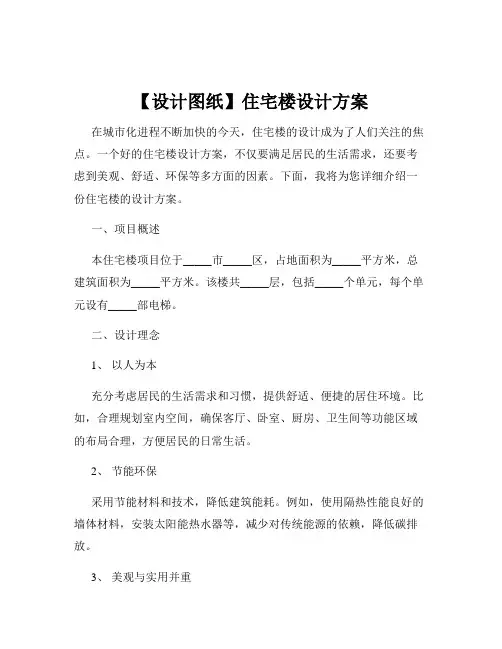 【设计图纸】住宅楼设计方案

在城市化进程不断加快的今天，住宅楼的设计成为了人们关注的焦点。一个好的住宅楼设计方案，不仅要满足居民的生活需求，还要考虑到美观、舒适、环保等多方面的因素。下面，我将为您详细介绍一份住宅楼的设计方案。

一、项目概述

本住宅楼项目位于_____市_____区，占地面积为_____平方米，总建筑面积为_____平方米。该楼共_____层，包括_____个单元，每个单元设有_____部电梯。

二、设计理念

1、 以人为本

充分考虑居民的生活需求和习惯，提供舒适、便捷的居住环境。比如，合理规划室内空间，确保客厅、卧室、厨房、卫生间等功能区域的布局合理，方便居民的日常生活。

2、 节能环保

采用节能材料和技术，降低建筑能耗。例如，使用隔热性能良好的墙体材料，安装太阳能热水器等，减少对传统能源的依赖，降低碳排放。

3、 美观与实用并重